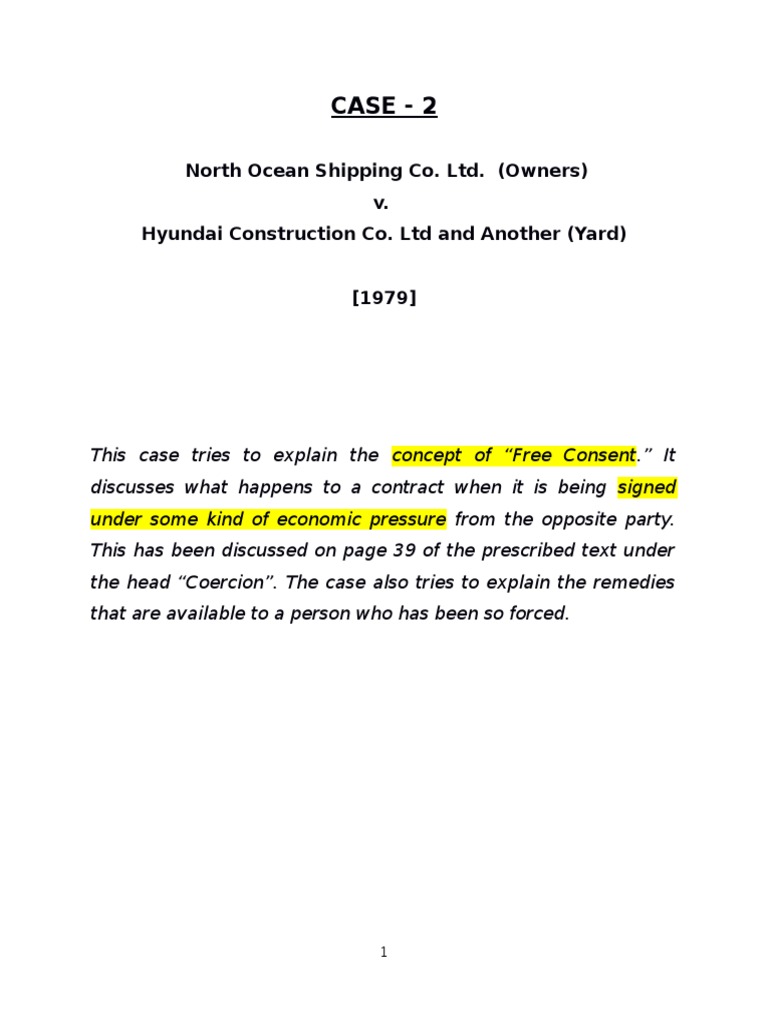 CASE - 2

North Ocean Shipping Co. Ltd. (Owners)
v.
Hyundai Construction Co. Ltd and Another (Yard)

[1979]

This case tries to explain the concept of “Free Consent.” It discusses what happens to a contract when it is being signed under some kind of economic pressure from the opposite party. This has been discussed on page 39 of the prescribed text under the head “Coercion”. The case also tries to explain the remedies that are available to a person who has been so forced.

1